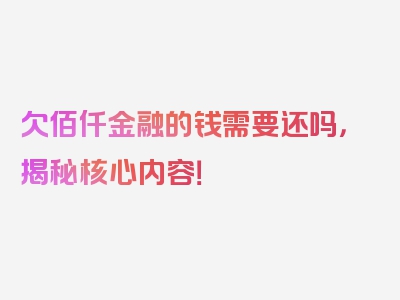 欠佰仟金融的钱需要还吗，揭秘核心内容！